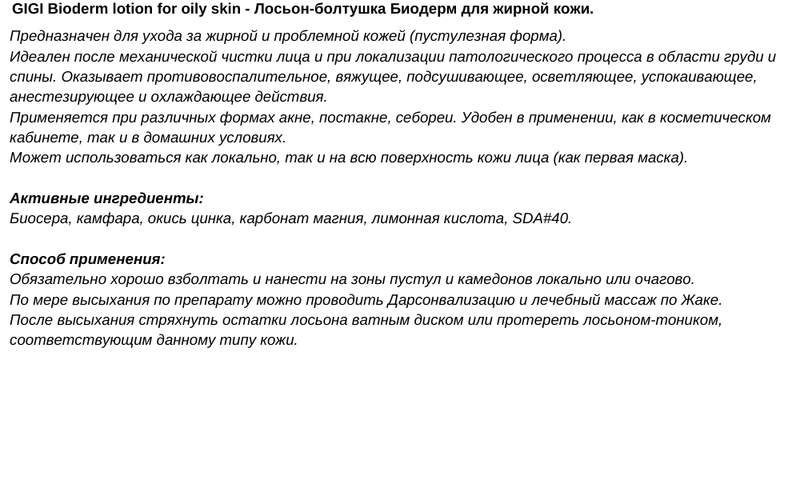 GIGI Bioderm lotion for oily skin - Лосьон-болтушка Биодерм для жирной кожи.

Предназначен для ухода за жирной и проблемной кожей (пустулезная форма).
Идеален после механической чистки лица и при локализации патологического процесса в области груди и спины. Оказывает противовоспалительное, вяжущее, подсушивающее, осветляющее, успокаивающее, анестезирующее и охлаждающее действия.
Применяется при различных формах акне, постакне, себореи. Удобен в применении, как в косметическом кабинете, так и в домашних условиях.
Может использоваться как локально, так и на всю поверхность кожи лица (как первая маска).

Активные ингредиенты:
Биосера, камфара, окись цинка, карбонат магния, лимонная кислота, SDA#40.

Способ применения:
Обязательно хорошо взболтать и нанести на зоны пустул и камедонов локально или очагово.
По мере высыхания по препарату можно проводить Дарсонвализацию и лечебный массаж по Жаке.
После высыхания стряхнуть остатки лосьона ватным диском или протереть лосьоном-тоником, соответствующим данному типу кожи.